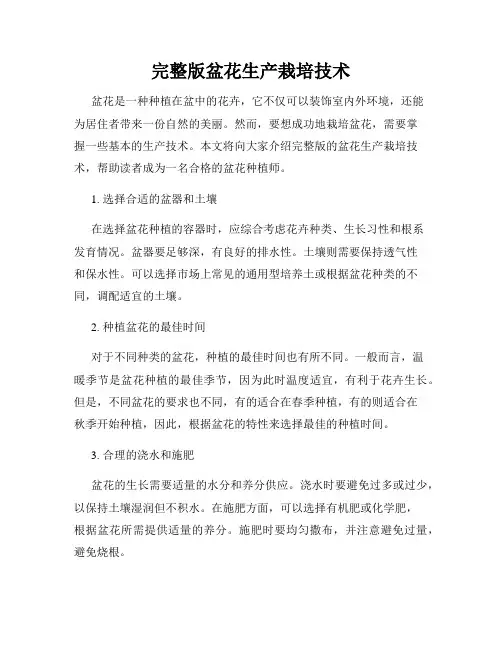 完整版盆花生产栽培技术

盆花是一种种植在盆中的花卉，它不仅可以装饰室内外环境，还能为居住者带来一份自然的美丽。然而，要想成功地栽培盆花，需要掌握一些基本的生产技术。本文将向大家介绍完整版的盆花生产栽培技术，帮助读者成为一名合格的盆花种植师。

1. 选择合适的盆器和土壤

在选择盆花种植的容器时，应综合考虑花卉种类、生长习性和根系发育情况。盆器要足够深，有良好的排水性。土壤则需要保持透气性和保水性。可以选择市场上常见的通用型培养土或根据盆花种类的不同，调配适宜的土壤。

2. 种植盆花的最佳时间

对于不同种类的盆花，种植的最佳时间也有所不同。一般而言，温暖季节是盆花种植的最佳季节，因为此时温度适宜，有利于花卉生长。但是，不同盆花的要求也不同，有的适合在春季种植，有的则适合在秋季开始种植，因此，根据盆花的特性来选择最佳的种植时间。

3. 合理的浇水和施肥

盆花的生长需要适量的水分和养分供应。浇水时要避免过多或过少，以保持土壤湿润但不积水。在施肥方面，可以选择有机肥或化学肥，根据盆花所需提供适量的养分。施肥时要均匀撒布，并注意避免过量，避免烧根。